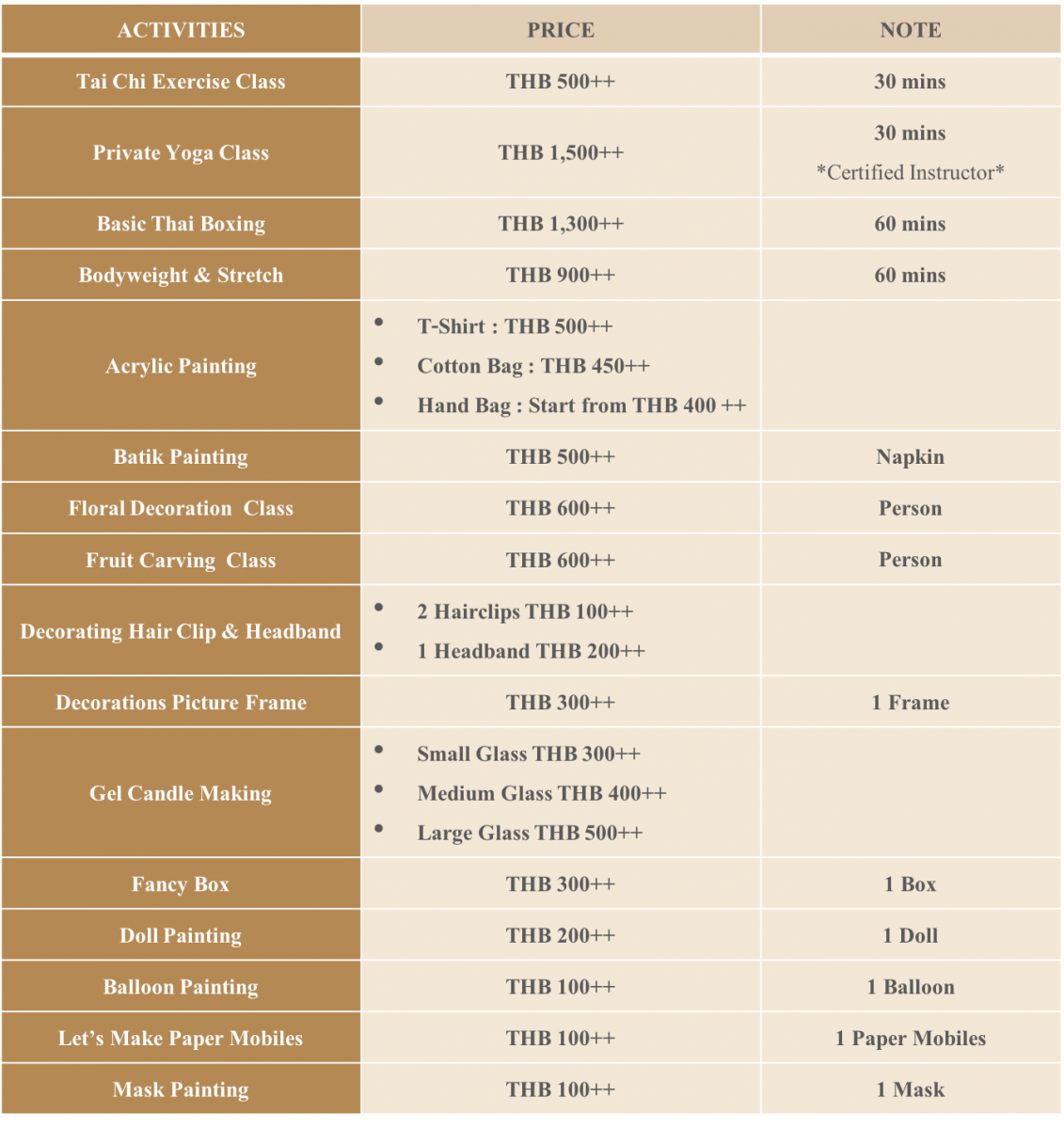 | ACTIVITIES | PRICE | NOTE |
|---|---|---|
| Tai Chi Exercise Class | THB 500++ | 30 mins |
| Private Yoga Class | THB 1,500++ | 30 mins *Certified Instructor* |
| Basic Thai Boxing | THB 1,300++ | 60 mins |
| Bodyweight & Stretch | THB 900++ | 60 mins |
| Acrylic Painting | • T-Shirt : THB 500++ • Cotton Bag : THB 450++ • Hand Bag : Start from THB 400 ++ | |
| Batik Painting | THB 500++ | Napkin |
| Floral Decoration Class | THB 600++ | Person |
| Fruit Carving Class | THB 600++ | Person |
| Decorating Hair Clip & Headband | • 2 Hairclips THB 100++ • 1 Headband THB 200++ | |
| Decorations Picture Frame | THB 300++ | 1 Frame |
| Gel Candle Making | • Small Glass THB 300++ • Medium Glass THB 400++ • Large Glass THB 500++ | |
| Fancy Box | THB 300++ | 1 Box |
| Doll Painting | THB 200++ | 1 Doll |
| Balloon Painting | THB 100++ | 1 Balloon |
| Let's Make Paper Mobiles | THB 100++ | 1 Paper Mobiles |
| Mask Painting | THB 100++ | 1 Mask |